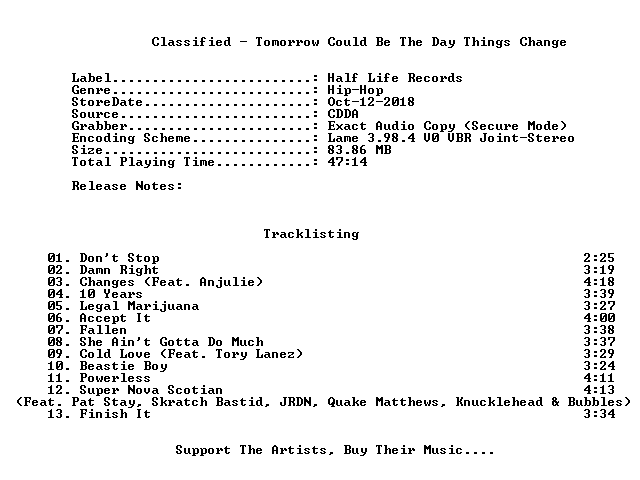 Classified - Tomorrow Could Be The Day Things Change

Label.........................: Half Life Records
Genre.........................: Hip-Hop
StoreDate.....................: Oct-12-2018
Source........................: CDDA
Grabber.......................: Exact Audio Copy (Secure Mode)
Encoding Scheme...............: Lame 3.98.4 V0 VBR Joint-Stereo
Size..........................: 83.86 MB
Total Playing Time............: 47:14

Release Notes:

Tracklisting

| | |
|---|---|
| 01. Don't Stop | 2:25 |
| 02. Damn Right | 3:19 |
| 03. Changes (Feat. Anjulie) | 4:18 |
| 04. 10 Years | 3:39 |
| 05. Legal Marijuana | 3:27 |
| 06. Accept It | 4:00 |
| 07. Fallen | 3:38 |
| 08. She Ain't Gotta Do Much | 3:37 |
| 09. Cold Love (Feat. Tory Lanez) | 3:29 |
| 10. Beastie Boy | 3:24 |
| 11. Powerless | 4:11 |
| 12. Super Nova Scotian (Feat. Pat Stay, Skratch Bastid, JRDN, Quake Matthews, Knucklehead & Bubbles) | 4:13 |
| 13. Finish It | 3:34 |

Support The Artists, Buy Their Music....